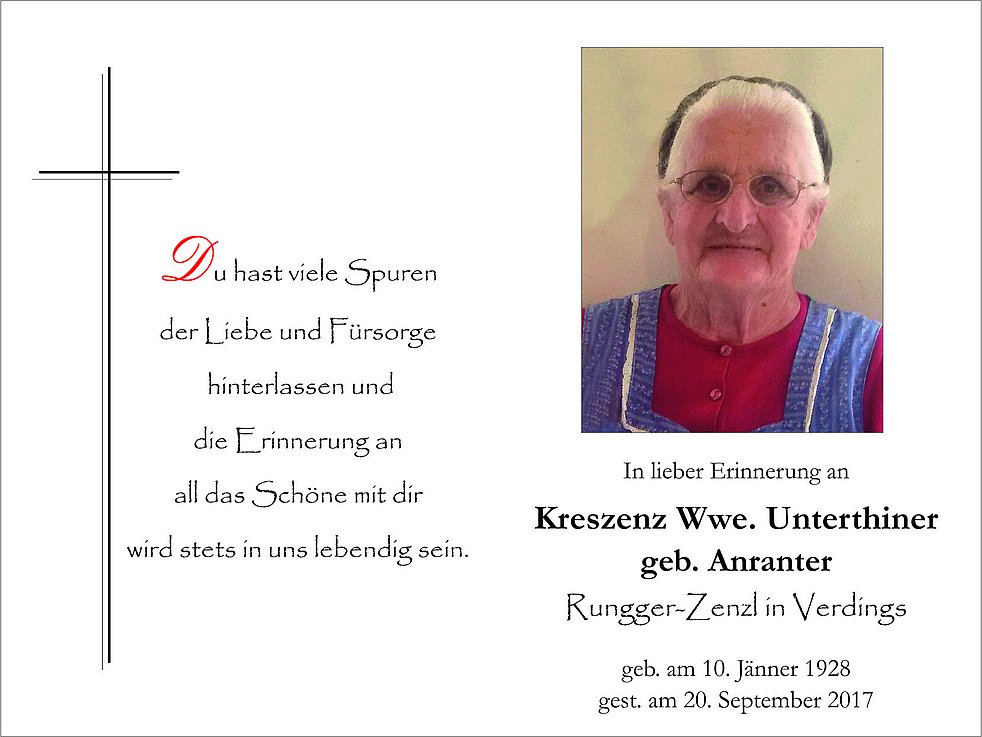 Du hast viele Spuren
der Liebe und Fürsorge
hinterlassen und
die Erinnerung an
all das Schöne mit dir
wird stets in uns lebendig sein.

In lieber Erinnerung an

Kreszenz Wwe. Unterthiner
geb. Anranter
Rungger-Zenzl in Verdings

geb. am 10. Jänner 1928
gest. am 20. September 2017